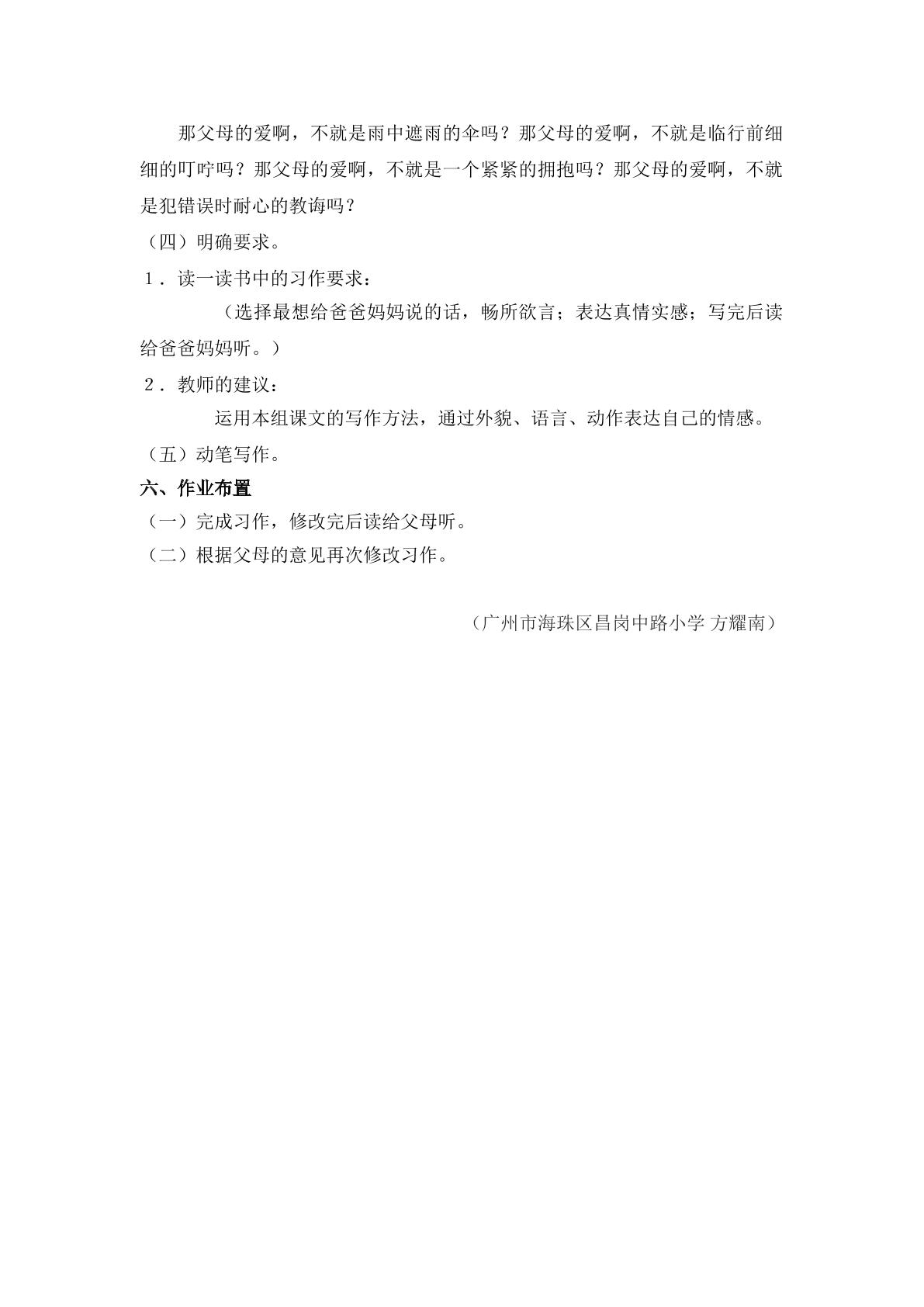 那父母的爱啊，不就是雨中遮雨的伞吗？那父母的爱啊，不就是临行前细细的叮咛吗？那父母的爱啊，不就是一个紧紧的拥抱吗？那父母的爱啊，不就是犯错误时耐心的教诲吗？

（四）明确要求。

1．读一读书中的习作要求：

（选择最想给爸爸妈妈说的话，畅所欲言；表达真情实感；写完后读给爸爸妈妈听。）

2．教师的建议：

运用本组课文的写作方法，通过外貌、语言、动作表达自己的情感。

（五）动笔写作。

六、作业布置

（一）完成习作，修改完后读给父母听。

（二）根据父母的意见再次修改习作。

（广州市海珠区昌岗中路小学 方耀南）